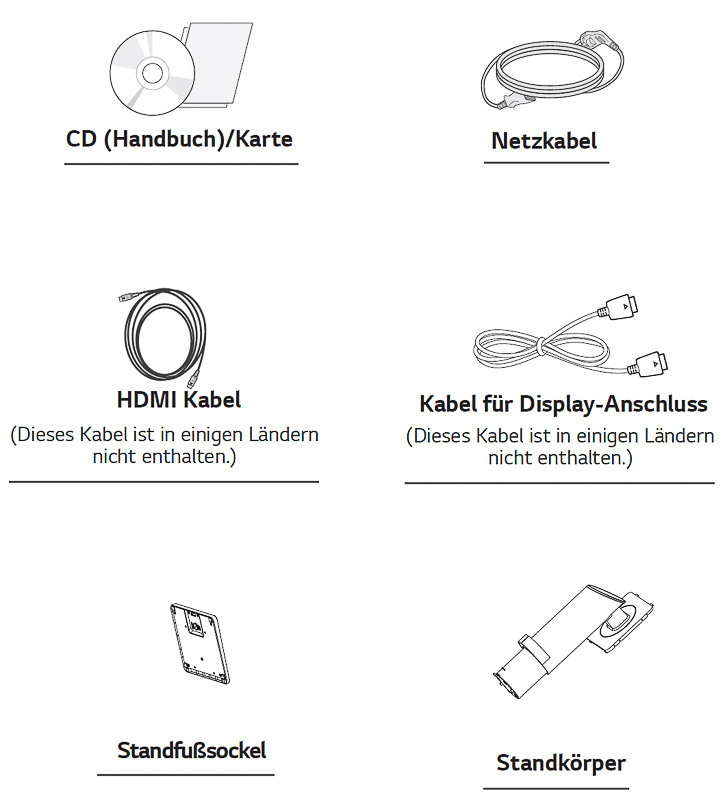 CD (Handbuch)/Karte

Netzkabel

HDMI Kabel
(Dieses Kabel ist in einigen Ländern nicht enthalten.)

Kabel für Display-Anschluss
(Dieses Kabel ist in einigen Ländern nicht enthalten.)

Standfußsockel

Standkörper